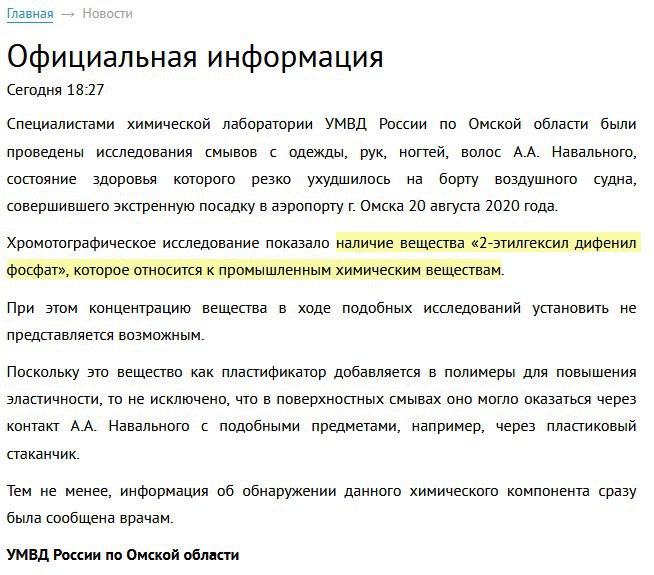 Главная → Новости

Официальная информация

Сегодня 18:27

Специалистами химической лаборатории УМВД России по Омской области были проведены исследования смывов с одежды, рук, ногтей, волос А.А. Навального, состояние здоровья которого резко ухудшилось на борту воздушного судна, совершившего экстренную посадку в аэропорту г. Омска 20 августа 2020 года.

Хромотографическое исследование показало наличие вещества «2-этилгексил дифенил фосфат», которое относится к промышленным химическим веществам.

При этом концентрацию вещества в ходе подобных исследований установить не представляется возможным.

Поскольку это вещество как пластификатор добавляется в полимеры для повышения эластичности, то не исключено, что в поверхностных смывах оно могло оказаться через контакт А.А. Навального с подобными предметами, например, через пластиковый стаканчик.

Тем не менее, информация об обнаружении данного химического компонента сразу была сообщена врачам.

УМВД России по Омской области